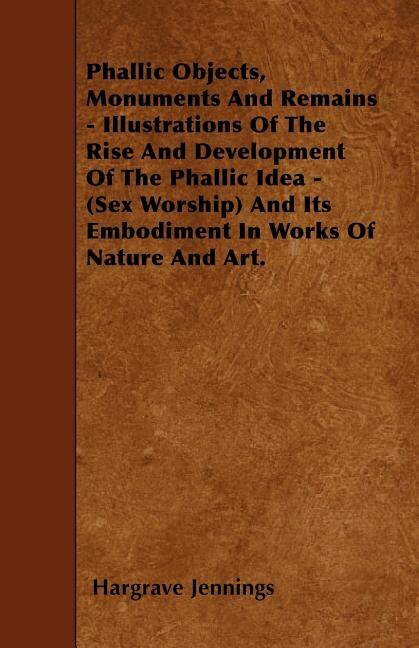 Phallic Objects, Monuments And Remains - Illustrations Of The Rise And Development Of The Phallic Idea - (Sex Worship) And Its Embodiment In Works Of Nature And Art.

Hargrave Jennings